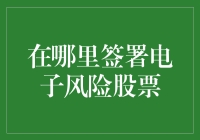 在哪里签署电子风险股票